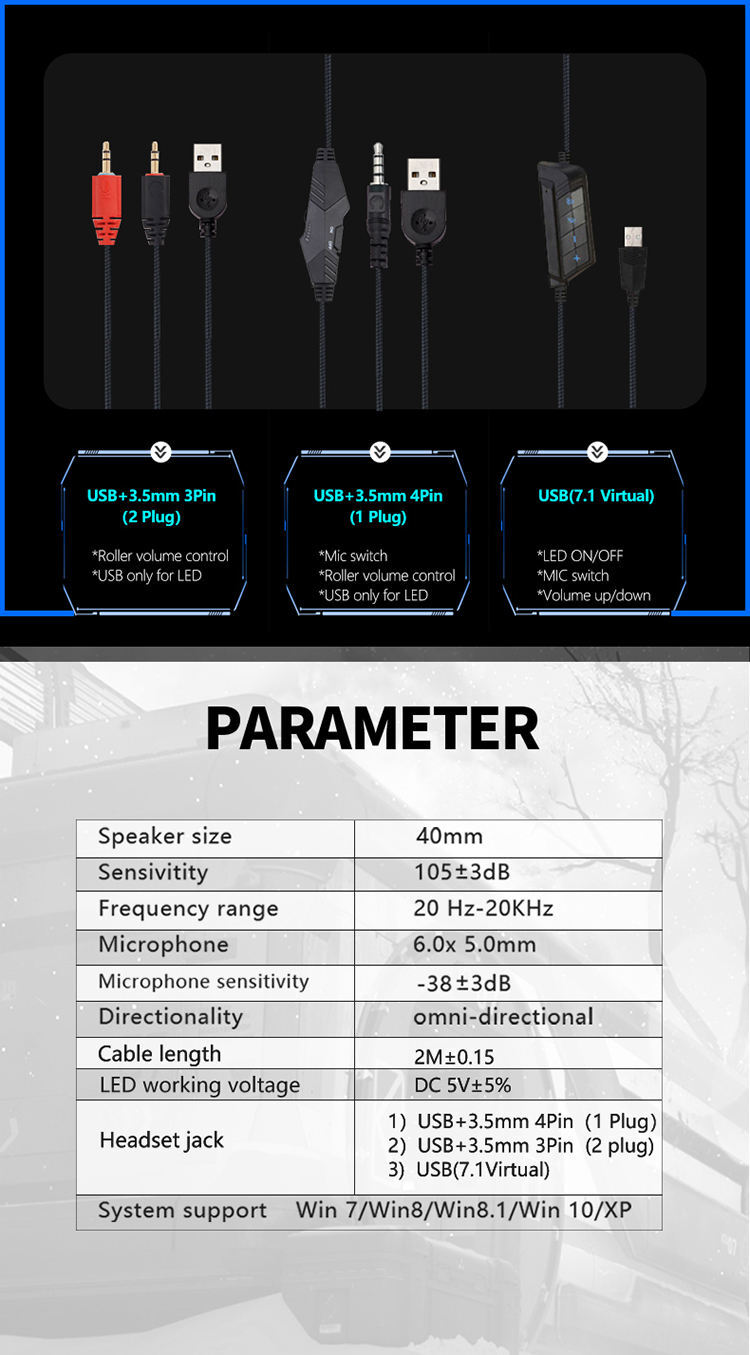 USB+3.5mm 3Pin (2 Plug)

*Roller volume control
*USB only for LED

USB+3.5mm 4Pin (1 Plug)

*Mic switch
*Roller volume control
*USB only for LED

USB(7.1 Virtual)

*LED ON/OFF
*MIC switch
*Volume up/down

PARAMETER

| Speaker size | 40mm |
|---|---|
| Sensitivity | 105±3dB |
| Frequency range | 20 Hz-20KHz |
| Microphone | 6.0x 5.0mm |
| Microphone sensitivity | -38±3dB |
| Directionality | omni-directional |
| Cable length | 2M±0.15 |
| LED working voltage | DC 5V±5% |
| Headset jack | 1) USB+3.5mm 4Pin (1 Plug) 2) USB+3.5mm 3Pin (2 plug) 3) USB(7.1Virtual) |
| System support | Win 7/Win8/Win8.1/Win 10/XP |